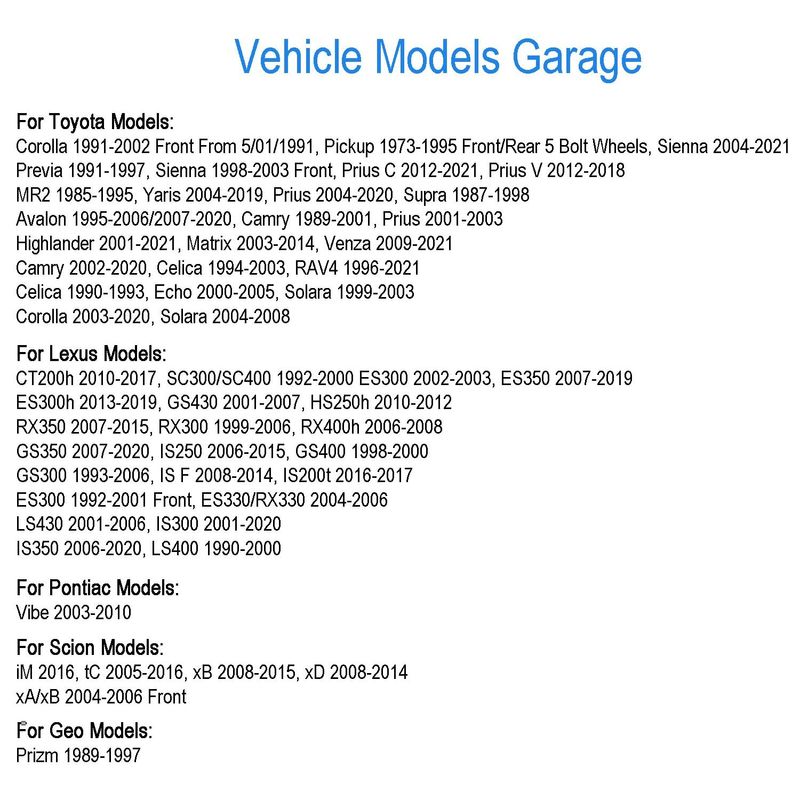 Vehicle Models Garage

For Toyota Models:
Corolla 1991-2002 Front From 5/01/1991, Pickup 1973-1995 Front/Rear 5 Bolt Wheels, Sienna 2004-2021
Previa 1991-1997, Sienna 1998-2003 Front, Prius C 2012-2021, Prius V 2012-2018
MR2 1985-1995, Yaris 2004-2019, Prius 2004-2020, Supra 1987-1998
Avalon 1995-2006/2007-2020, Camry 1989-2001, Prius 2001-2003
Highlander 2001-2021, Matrix 2003-2014, Venza 2009-2021
Camry 2002-2020, Celica 1994-2003, RAV4 1996-2021
Celica 1990-1993, Echo 2000-2005, Solara 1999-2003
Corolla 2003-2020, Solara 2004-2008

For Lexus Models:
CT200h 2010-2017, SC300/SC400 1992-2000 ES300 2002-2003, ES350 2007-2019
ES300h 2013-2019, GS430 2001-2007, HS250h 2010-2012
RX350 2007-2015, RX300 1999-2006, RX400h 2006-2008
GS350 2007-2020, IS250 2006-2015, GS400 1998-2000
GS300 1993-2006, IS F 2008-2014, IS200t 2016-2017
ES300 1992-2001 Front, ES330/RX330 2004-2006
LS430 2001-2006, IS300 2001-2020
IS350 2006-2020, LS400 1990-2000

For Pontiac Models:
Vibe 2003-2010

For Scion Models:
iM 2016, tC 2005-2016, xB 2008-2015, xD 2008-2014
xA/xB 2004-2006 Front

For Geo Models:
Prizm 1989-1997